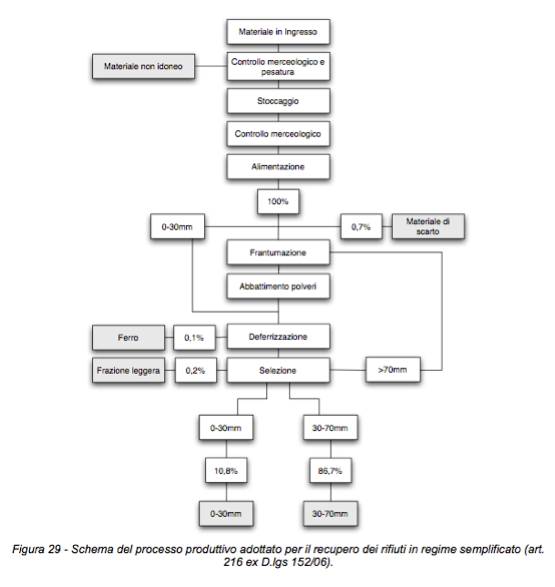 Materiale in Ingresso

Materiale non idoneo

Controllo merceologico e pesatura

Stoccaggio

Controllo merceologico

Alimentazione

100%

0-30mm

0,7%

Materiale di scarto

Frantumazione

Abbattimento polveri

Ferro

0,1%

Deferrizzazione

Frazione leggera

0,2%

Selezione

>70mm

0-30mm

30-70mm

10,8%

86,7%

0-30mm

30-70mm

Figura 29 - Schema del processo produttivo adottato per il recupero dei rifiuti in regime semplificato (art. 216 ex D.lgs 152/06).